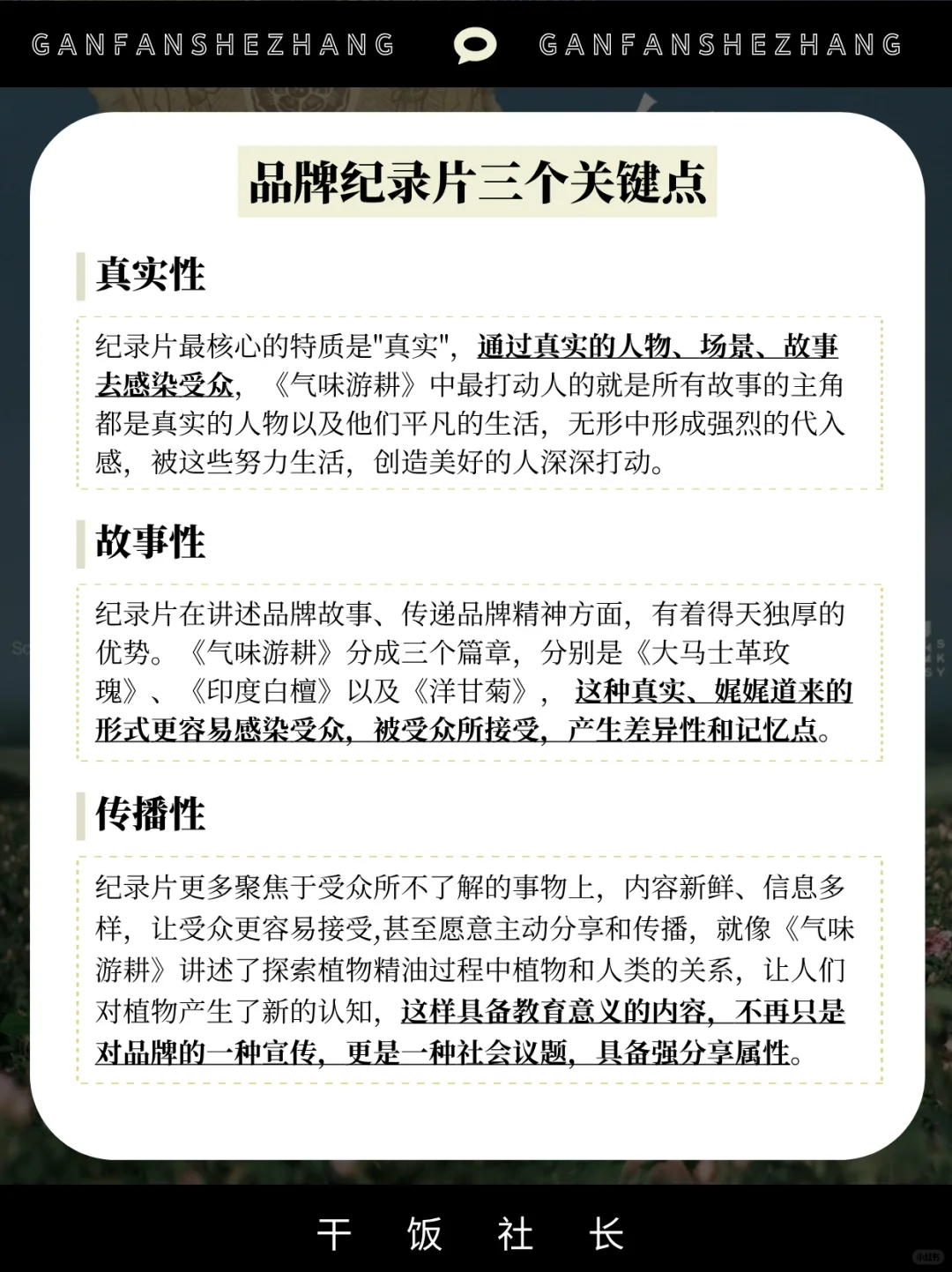 GANFANSHEZHANG GANFANSHEZHANG

品牌纪录片三个关键点

真实性

纪录片最核心的特质是"真实"，通过真实的人物、场景、故事去感染受众，《气味游耕》中最打动人的就是所有故事的主角都是真实的人物以及他们平凡的生活，无形中形成强烈的代入感，被这些努力生活，创造美好的人深深打动。

故事性

纪录片在讲述品牌故事、传递品牌精神方面，有着得天独厚的优势。《气味游耕》分成三个篇章，分别是《大马士革玫瑰》、《印度白檀》以及《洋甘菊》，这种真实、娓娓道来的形式更容易感染受众，被受众所接受，产生差异性和记忆点。

传播性

纪录片更多聚焦于受众所不了解的事物上，内容新鲜、信息多样，让受众更容易接受,甚至愿意主动分享和传播，就像《气味游耕》讲述了探索植物精油过程中植物和人类的关系，让人们对植物产生了新的认知，这样具备教育意义的内容，不再只是对品牌的一种宣传，更是一种社会议题，具备强分享属性。

干 饭 社 长